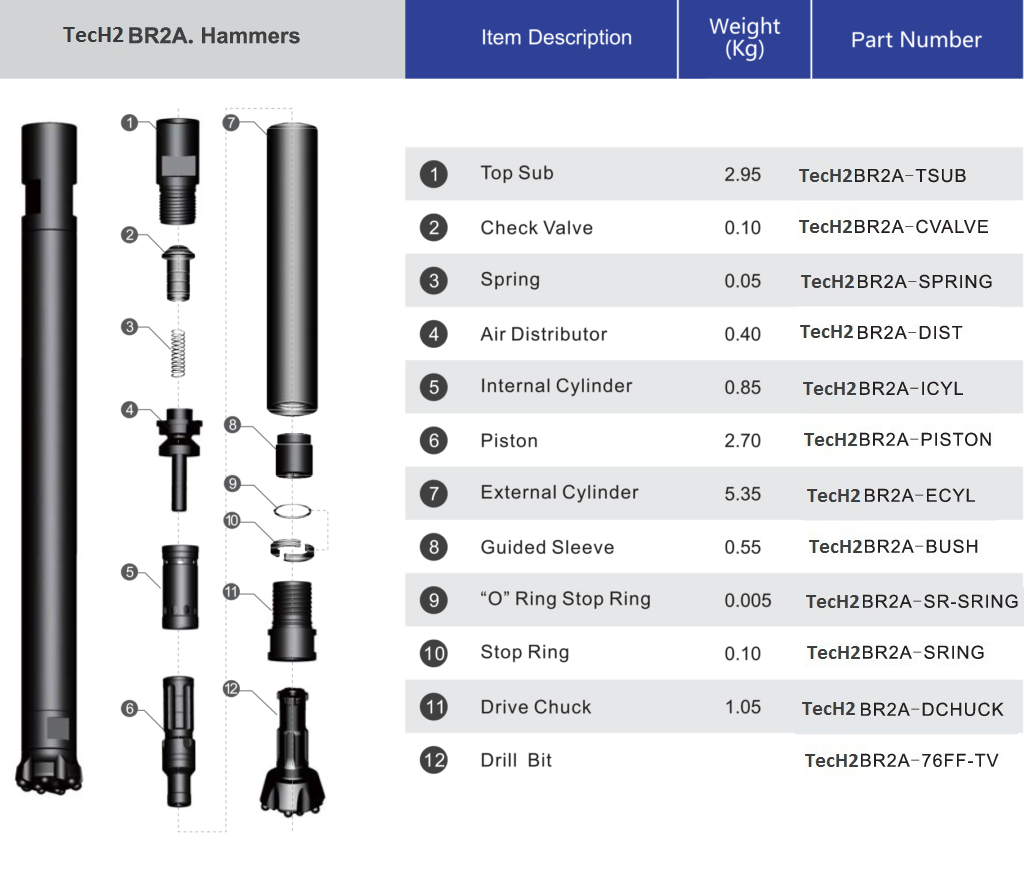 TecH2 BR2A. Hammers

1
2
3
4
5
6
7
8
9
10
11
12

| | Item Description | Weight (Kg) | Part Number |
|---|---|---|---|
| 1 | Top Sub | 2.95 | TecH2BR2A-TSUB |
| 2 | Check Valve | 0.10 | TecH2BR2A-CVALVE |
| 3 | Spring | 0.05 | TecH2BR2A-SPRING |
| 4 | Air Distributor | 0.40 | TecH2 BR2A-DIST |
| 5 | Internal Cylinder | 0.85 | TecH2BR2A-ICYL |
| 6 | Piston | 2.70 | TecH2BR2A-PISTON |
| 7 | External Cylinder | 5.35 | TecH2 BR2A-ECYL |
| 8 | Guided Sleeve | 0.55 | TecH2BR2A-BUSH |
| 9 | “O” Ring Stop Ring | 0.005 | TecH2BR2A-SR-SRING |
| 10 | Stop Ring | 0.10 | TecH2BR2A-SRING |
| 11 | Drive Chuck | 1.05 | TecH2 BR2A-DCHUCK |
| 12 | Drill Bit | | TecH2BR2A-76FF-TV |